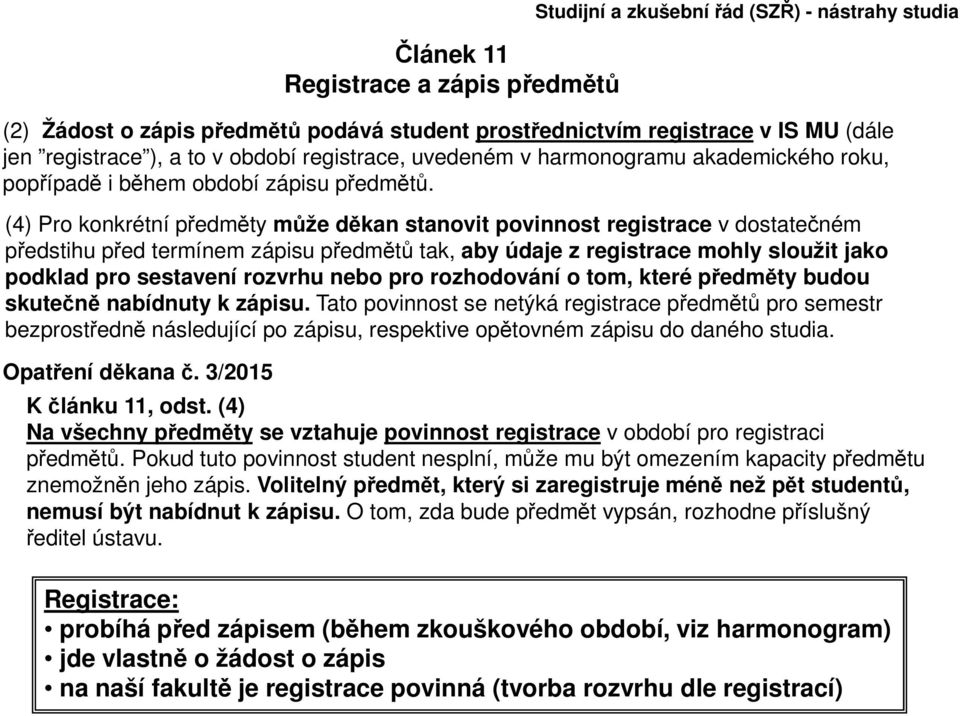 Studijní a zkušební řád (SZŘ) - nástrahy studia

Článek 11
Registrace a zápis předmětů

(2) Žádost o zápis předmětů podává student prostřednictvím registrace v IS MU (dále jen "registrace"), a to v období registrace, uvedeném v harmonogramu akademického roku, popřípadě i během období zápisu předmětů.

(4) Pro konkrétní předměty může děkan stanovit povinnost registrace v dostatečném předstihu před termínem zápisu předmětů tak, aby údaje z registrace mohly sloužit jako podklad pro sestavení rozvrhu nebo pro rozhodování o tom, které předměty budou skutečně nabídnuty k zápisu. Tato povinnost se netýká registrace předmětů pro semestr bezprostředně následující po zápisu, respektive opětovném zápisu do daného studia.

Opatření děkana č. 3/2015

K článku 11, odst. (4)
Na všechny předměty se vztahuje povinnost registrace v období pro registraci předmětů. Pokud tuto povinnost student nesplní, může mu být omezením kapacity předmětu znemožněn jeho zápis. Volitelný předmět, který si zaregistruje méně než pět studentů, nemusí být nabídnut k zápisu. O tom, zda bude předmět vypsán, rozhodne příslušný ředitel ústavu.

Registrace:
• probíhá před zápisem (během zkouškového období, viz harmonogram)
• jde vlastně o žádost o zápis
• na naší fakultě je registrace povinná (tvorba rozvrhu dle registrací)